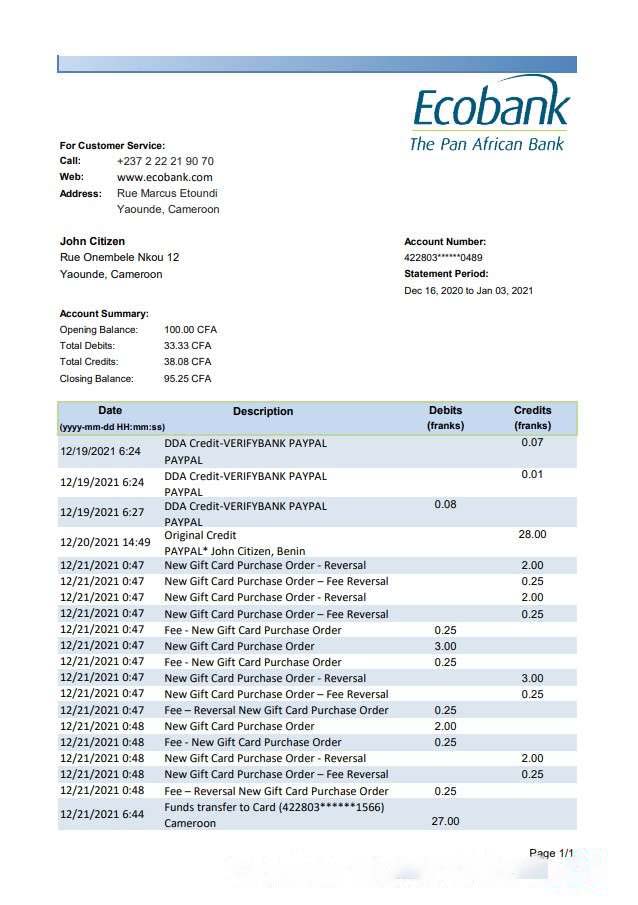 Ecobank
The Pan African Bank

For Customer Service:
Call: +237 2 22 21 90 70
Web: www.ecobank.com
Address: Rue Marcus Etoundi
Yaounde, Cameroon

John Citizen
Rue Onembele Nkou 12
Yaounde, Cameroon

Account Number:
422803******0489
Statement Period:
Dec 16, 2020 to Jan 03, 2021

Account Summary:
Opening Balance: 100.00 CFA
Total Debits: 33.33 CFA
Total Credits: 38.08 CFA
Closing Balance: 95.25 CFA

| Date (yyyy-mm-dd HH:mm:ss) | Description | Debits (franks) | Credits (franks) |
|---|---|---|---|
| 12/19/2021 6:24 | DDA Credit-VERIFYBANK PAYPAL PAYPAL | | 0.07 |
| 12/19/2021 6:24 | DDA Credit-VERIFYBANK PAYPAL PAYPAL | | 0.01 |
| 12/19/2021 6:27 | DDA Credit-VERIFYBANK PAYPAL PAYPAL | 0.08 | |
| 12/20/2021 14:49 | Original Credit PAYPAL* John Citizen, Benin | | 28.00 |
| 12/21/2021 0:47 | New Gift Card Purchase Order - Reversal | | 2.00 |
| 12/21/2021 0:47 | New Gift Card Purchase Order – Fee Reversal | | 0.25 |
| 12/21/2021 0:47 | New Gift Card Purchase Order - Reversal | | 2.00 |
| 12/21/2021 0:47 | New Gift Card Purchase Order – Fee Reversal | | 0.25 |
| 12/21/2021 0:47 | Fee - New Gift Card Purchase Order | 0.25 | |
| 12/21/2021 0:47 | New Gift Card Purchase Order | 3.00 | |
| 12/21/2021 0:47 | Fee - New Gift Card Purchase Order | 0.25 | |
| 12/21/2021 0:47 | New Gift Card Purchase Order - Reversal | | 3.00 |
| 12/21/2021 0:47 | New Gift Card Purchase Order – Fee Reversal | | 0.25 |
| 12/21/2021 0:47 | Fee – Reversal New Gift Card Purchase Order | 0.25 | |
| 12/21/2021 0:48 | New Gift Card Purchase Order | 2.00 | |
| 12/21/2021 0:48 | Fee - New Gift Card Purchase Order | 0.25 | |
| 12/21/2021 0:48 | New Gift Card Purchase Order - Reversal | | 2.00 |
| 12/21/2021 0:48 | New Gift Card Purchase Order – Fee Reversal | | 0.25 |
| 12/21/2021 0:48 | Fee – Reversal New Gift Card Purchase Order | 0.25 | |
| 12/21/2021 6:44 | Funds transfer to Card (422803******1566) Cameroon | 27.00 | |

Page 1/1